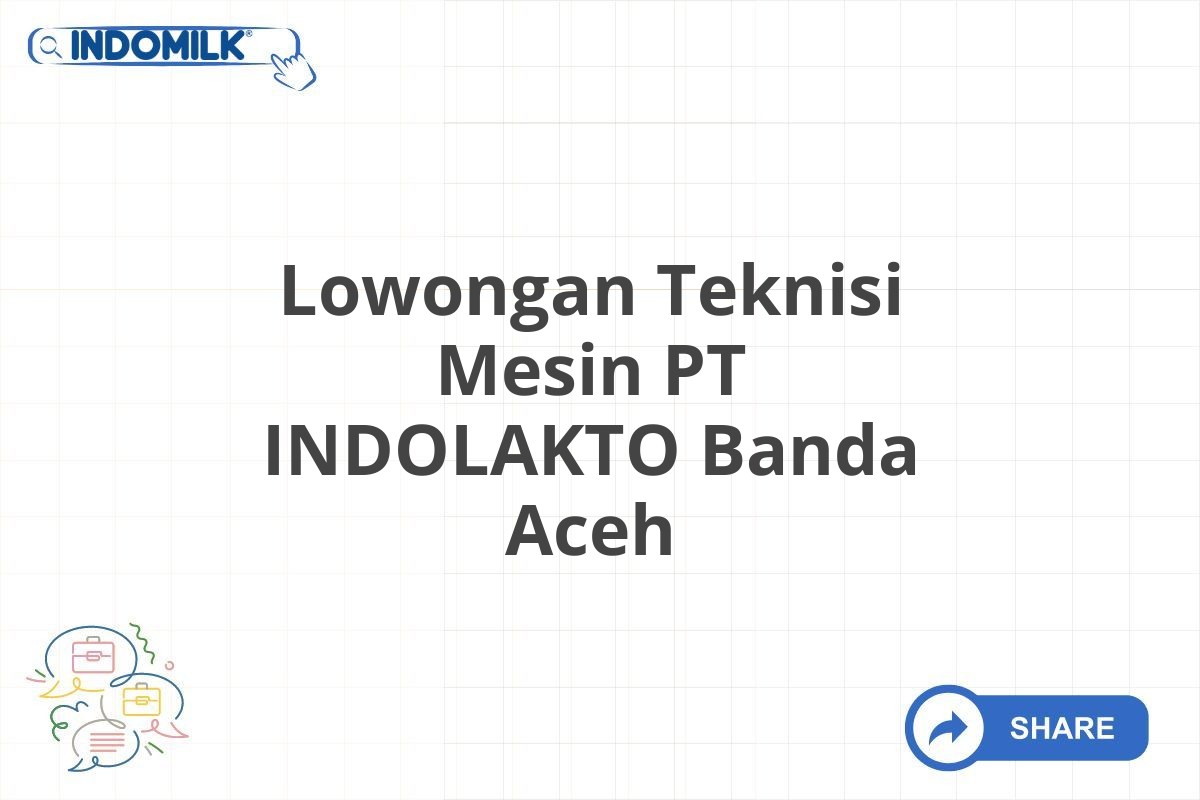 INDOMILK®

Lowongan Teknisi Mesin PT INDOLAKTO Banda Aceh

SHARE